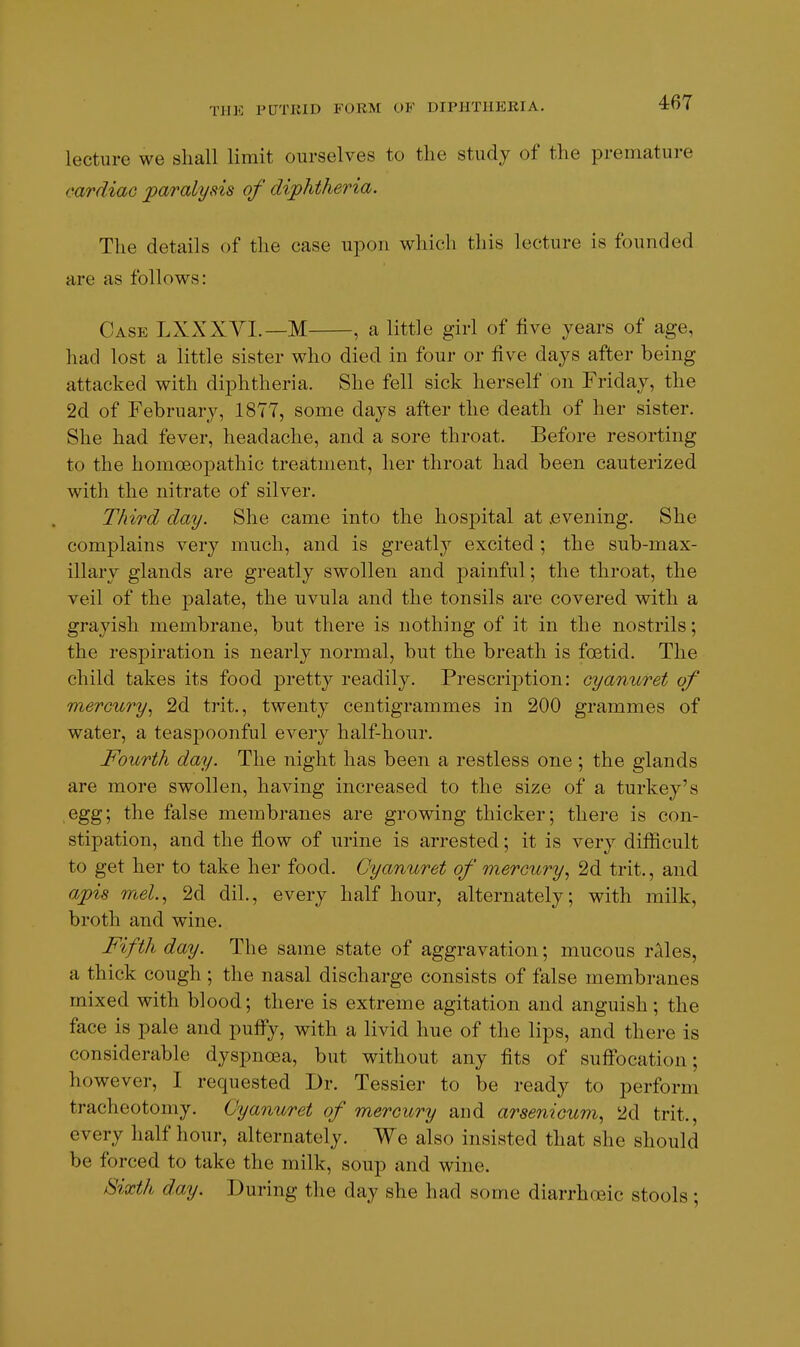 THE PUTRID FORM OF DIPHTHERIA. 467

lecture we shall limit ourselves to the study of the premature cardiac paralysis of diphtheria.

The details of the case upon which this lecture is founded are as follows:

Case LXXXVI.—M——, a little girl of five years of age, had lost a little sister who died in four or five days after being attacked with diphtheria. She fell sick herself on Friday, the 2d of February, 1877, some days after the death of her sister. She had fever, headache, and a sore throat. Before resorting to the homœopathic treatment, her throat had been cauterized with the nitrate of silver.

Third day. She came into the hospital at evening. She complains very much, and is greatly excited; the sub-maxillary glands are greatly swollen and painful; the throat, the veil of the palate, the uvula and the tonsils are covered with a grayish membrane, but there is nothing of it in the nostrils; the respiration is nearly normal, but the breath is fœtid. The child takes its food pretty readily. Prescription: cyanuret of mercury, 2d trit., twenty centigrammes in 200 grammes of water, a teaspoonful every half-hour.

Fourth day. The night has been a restless one; the glands are more swollen, having increased to the size of a turkey's egg; the false membranes are growing thicker; there is constipation, and the flow of urine is arrested; it is very difficult to get her to take her food. Cyanuret of mercury, 2d trit., and apis mel., 2d dil., every half hour, alternately; with milk, broth and wine.

Fifth day. The same state of aggravation; mucous râles, a thick cough; the nasal discharge consists of false membranes mixed with blood; there is extreme agitation and anguish; the face is pale and puffy, with a livid hue of the lips, and there is considerable dyspnœa, but without any fits of suffocation; however, I requested Dr. Tessier to be ready to perform tracheotomy. Cyanuret of mercury and arsenicum, 2d trit., every half hour, alternately. We also insisted that she should be forced to take the milk, soup and wine.

Sixth day. During the day she had some diarrhœic stools;